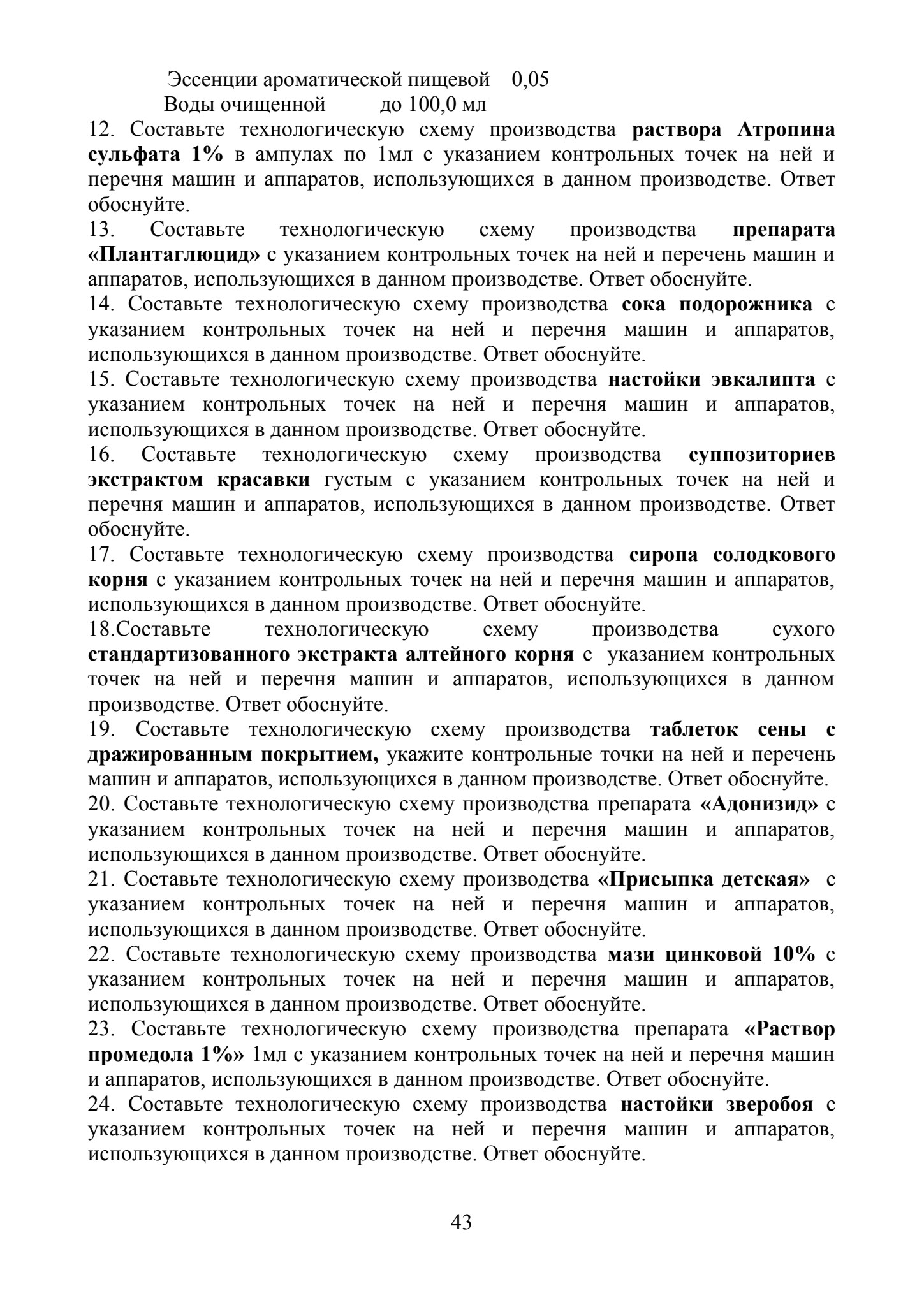 Эссенции ароматической пищевой 0,05
Воды очищенной до 100,0 мл

12. Составьте технологическую схему производства раствора Атропина сульфата 1% в ампулах по 1мл с указанием контрольных точек на ней и перечня машин и аппаратов, использующихся в данном производстве. Ответ обоснуйте.

13. Составьте технологическую схему производства препарата «Плантаглюцид» с указанием контрольных точек на ней и перечень машин и аппаратов, использующихся в данном производстве. Ответ обоснуйте.

14. Составьте технологическую схему производства сока подорожника с указанием контрольных точек на ней и перечня машин и аппаратов, использующихся в данном производстве. Ответ обоснуйте.

15. Составьте технологическую схему производства настойки эвкалипта с указанием контрольных точек на ней и перечня машин и аппаратов, использующихся в данном производстве. Ответ обоснуйте.

16. Составьте технологическую схему производства суппозиториев экстрактом красавки густым с указанием контрольных точек на ней и перечня машин и аппаратов, использующихся в данном производстве. Ответ обоснуйте.

17. Составьте технологическую схему производства сиропа солодкового корня с указанием контрольных точек на ней и перечня машин и аппаратов, использующихся в данном производстве. Ответ обоснуйте.

18.Составьте технологическую схему производства сухого стандартизованного экстракта алтейного корня с указанием контрольных точек на ней и перечня машин и аппаратов, использующихся в данном производстве. Ответ обоснуйте.

19. Составьте технологическую схему производства таблеток сены с дражированным покрытием, укажите контрольные точки на ней и перечень машин и аппаратов, использующихся в данном производстве. Ответ обоснуйте.

20. Составьте технологическую схему производства препарата «Адонизид» с указанием контрольных точек на ней и перечня машин и аппаратов, использующихся в данном производстве. Ответ обоснуйте.

21. Составьте технологическую схему производства «Присыпка детская» с указанием контрольных точек на ней и перечня машин и аппаратов, использующихся в данном производстве. Ответ обоснуйте.

22. Составьте технологическую схему производства мази цинковой 10% с указанием контрольных точек на ней и перечня машин и аппаратов, использующихся в данном производстве. Ответ обоснуйте.

23. Составьте технологическую схему производства препарата «Раствор промедола 1%» 1мл с указанием контрольных точек на ней и перечня машин и аппаратов, использующихся в данном производстве. Ответ обоснуйте.

24. Составьте технологическую схему производства настойки зверобоя с указанием контрольных точек на ней и перечня машин и аппаратов, использующихся в данном производстве. Ответ обоснуйте.

43